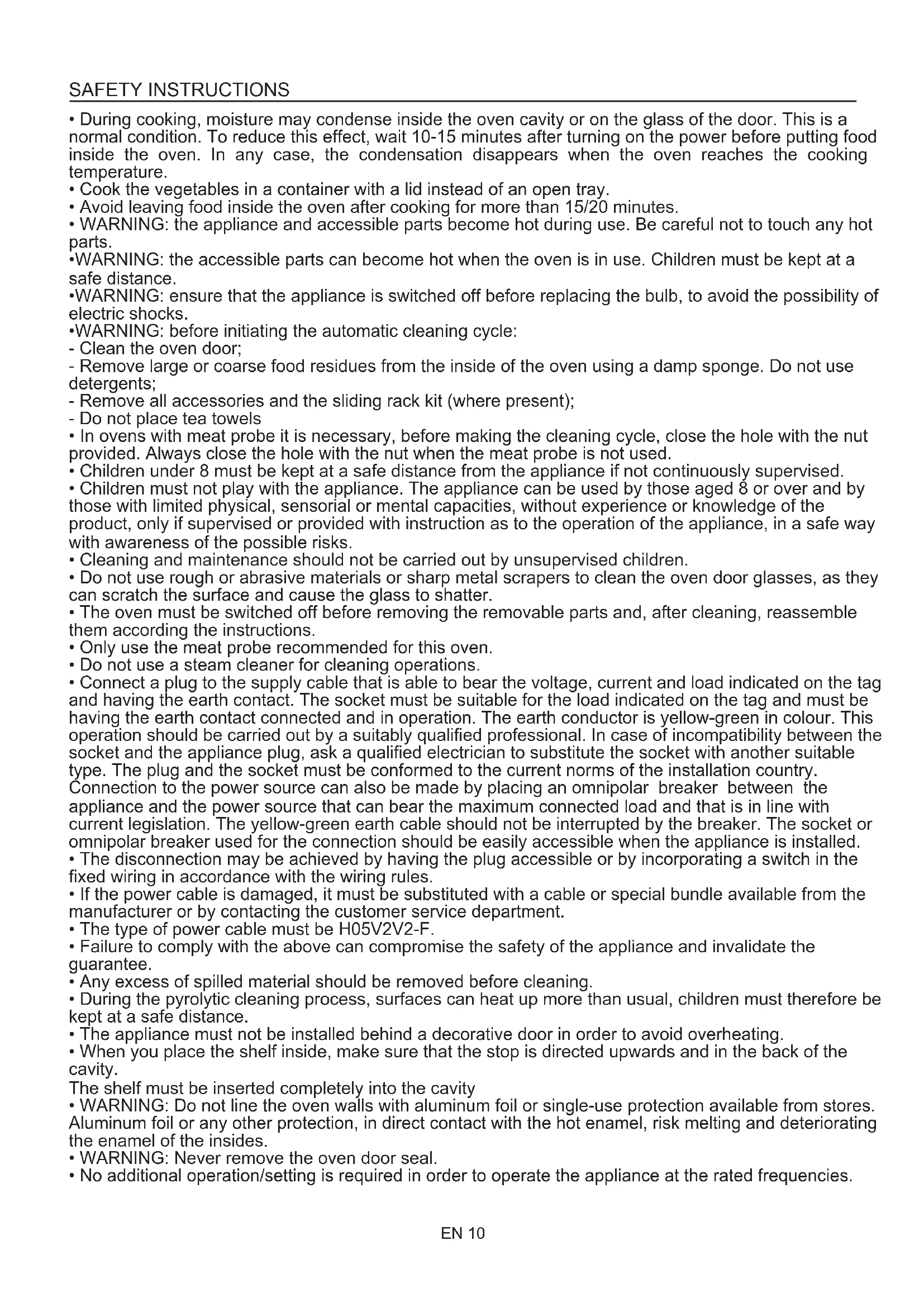 SAFETY INSTRUCTIONS

• During cooking, moisture may condense inside the oven cavity or on the glass of the door. This is a normal condition. To reduce this effect, wait 10-15 minutes after turning on the power before putting food inside the oven. In any case, the condensation disappears when the oven reaches the cooking temperature.
• Cook the vegetables in a container with a lid instead of an open tray.
• Avoid leaving food inside the oven after cooking for more than 15/20 minutes.
• WARNING: the appliance and accessible parts become hot during use. Be careful not to touch any hot parts.
•WARNING: the accessible parts can become hot when the oven is in use. Children must be kept at a safe distance.
•WARNING: ensure that the appliance is switched off before replacing the bulb, to avoid the possibility of electric shocks.
•WARNING: before initiating the automatic cleaning cycle:
- Clean the oven door;
- Remove large or coarse food residues from the inside of the oven using a damp sponge. Do not use detergents;
- Remove all accessories and the sliding rack kit (where present);
- Do not place tea towels
• In ovens with meat probe it is necessary, before making the cleaning cycle, close the hole with the nut provided. Always close the hole with the nut when the meat probe is not used.
• Children under 8 must be kept at a safe distance from the appliance if not continuously supervised.
• Children must not play with the appliance. The appliance can be used by those aged 8 or over and by those with limited physical, sensorial or mental capacities, without experience or knowledge of the product, only if supervised or provided with instruction as to the operation of the appliance, in a safe way with awareness of the possible risks.
• Cleaning and maintenance should not be carried out by unsupervised children.
• Do not use rough or abrasive materials or sharp metal scrapers to clean the oven door glasses, as they can scratch the surface and cause the glass to shatter.
• The oven must be switched off before removing the removable parts and, after cleaning, reassemble them according the instructions.
• Only use the meat probe recommended for this oven.
• Do not use a steam cleaner for cleaning operations.
• Connect a plug to the supply cable that is able to bear the voltage, current and load indicated on the tag and having the earth contact. The socket must be suitable for the load indicated on the tag and must be having the earth contact connected and in operation. The earth conductor is yellow-green in colour. This operation should be carried out by a suitably qualified professional. In case of incompatibility between the socket and the appliance plug, ask a qualified electrician to substitute the socket with another suitable type. The plug and the socket must be conformed to the current norms of the installation country. Connection to the power source can also be made by placing an omnipolar breaker between the appliance and the power source that can bear the maximum connected load and that is in line with current legislation. The yellow-green earth cable should not be interrupted by the breaker. The socket or omnipolar breaker used for the connection should be easily accessible when the appliance is installed.
• The disconnection may be achieved by having the plug accessible or by incorporating a switch in the fixed wiring in accordance with the wiring rules.
• If the power cable is damaged, it must be substituted with a cable or special bundle available from the manufacturer or by contacting the customer service department.
• The type of power cable must be H05V2V2-F.
• Failure to comply with the above can compromise the safety of the appliance and invalidate the guarantee.
• Any excess of spilled material should be removed before cleaning.
• During the pyrolytic cleaning process, surfaces can heat up more than usual, children must therefore be kept at a safe distance.
• The appliance must not be installed behind a decorative door in order to avoid overheating.
• When you place the shelf inside, make sure that the stop is directed upwards and in the back of the cavity.
The shelf must be inserted completely into the cavity
• WARNING: Do not line the oven walls with aluminum foil or single-use protection available from stores. Aluminum foil or any other protection, in direct contact with the hot enamel, risk melting and deteriorating the enamel of the insides.
• WARNING: Never remove the oven door seal.
• No additional operation/setting is required in order to operate the appliance at the rated frequencies.

EN 10